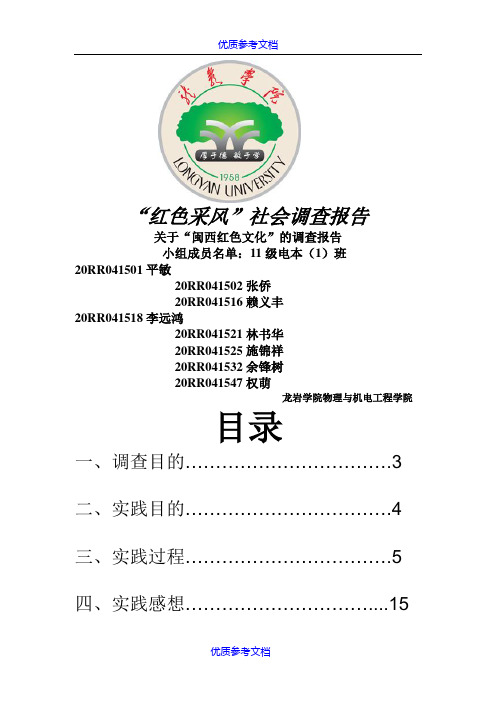 优质参考文档

龙岩学院

厚于德 敏于学

1958

LONGYAN UNIVERSITY

“红色采风”社会调查报告

关于“闽西红色文化”的调查报告

小组成员名单：11 级电本（1）班

20RR041501 平敏

20RR041502 张侨

20RR041516 赖义丰

20RR041518 李远鸿

20RR041521 林书华

20RR041525 施锦祥

20RR041532 余锋树

20RR041547 权萌

龙岩学院物理与机电工程学院

目录

一、调查目的……………………………3

二、实践目的……………………………4

三、实践过程……………………………5

四、实践感想…………………………...15

优质参考文档